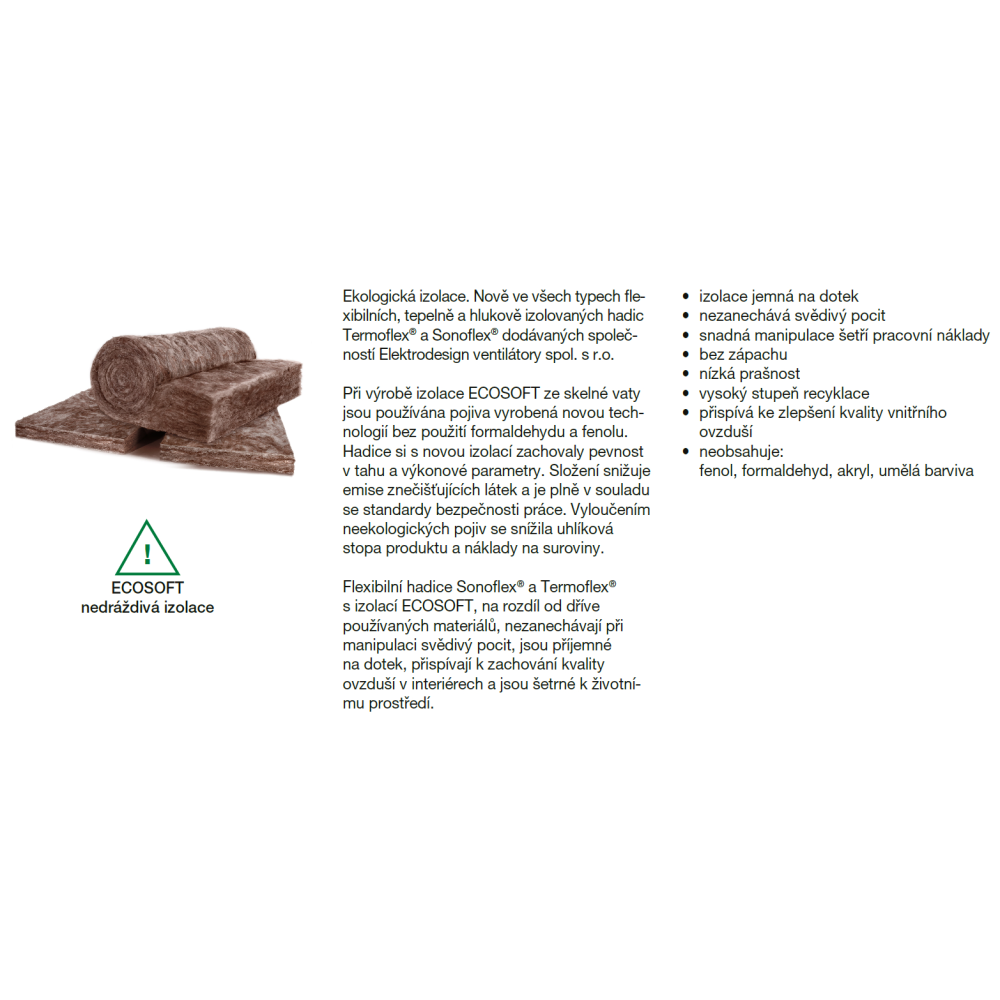 !

ECOSOFT
nedráždivá izolace

Ekologická izolace. Nově ve všech typech flexibilních, tepelně a hlukově izolovaných hadic Termoflex® a Sonoflex® dodávaných společností Elektrodesign ventilátory spol. s r.o.

Při výrobě izolace ECOSOFT ze skelné vaty jsou používána pojiva vyrobená novou technologií bez použití formaldehydu a fenolu. Hadice si s novou izolací zachovaly pevnost v tahu a výkonové parametry. Složení snižuje emise znečišťujících látek a je plně v souladu se standardy bezpečnosti práce. Vyloučením neekologických pojiv se snížila uhlíková stopa produktu a náklady na suroviny.

Flexibilní hadice Sonoflex® a Termoflex® s izolací ECOSOFT, na rozdíl od dříve používaných materiálů, nezanechávají při manipulaci svědivý pocit, jsou příjemné na dotek, přispívají k zachování kvality ovzduší v interiérech a jsou šetrné k životnímu prostředí.

• izolace jemná na dotek
• nezanechává svědivý pocit
• snadná manipulace šetří pracovní náklady
• bez zápachu
• nízká prašnost
• vysoký stupeň recyklace
• přispívá ke zlepšení kvality vnitřního ovzduší
• neobsahuje: fenol, formaldehyd, akryl, umělá barviva